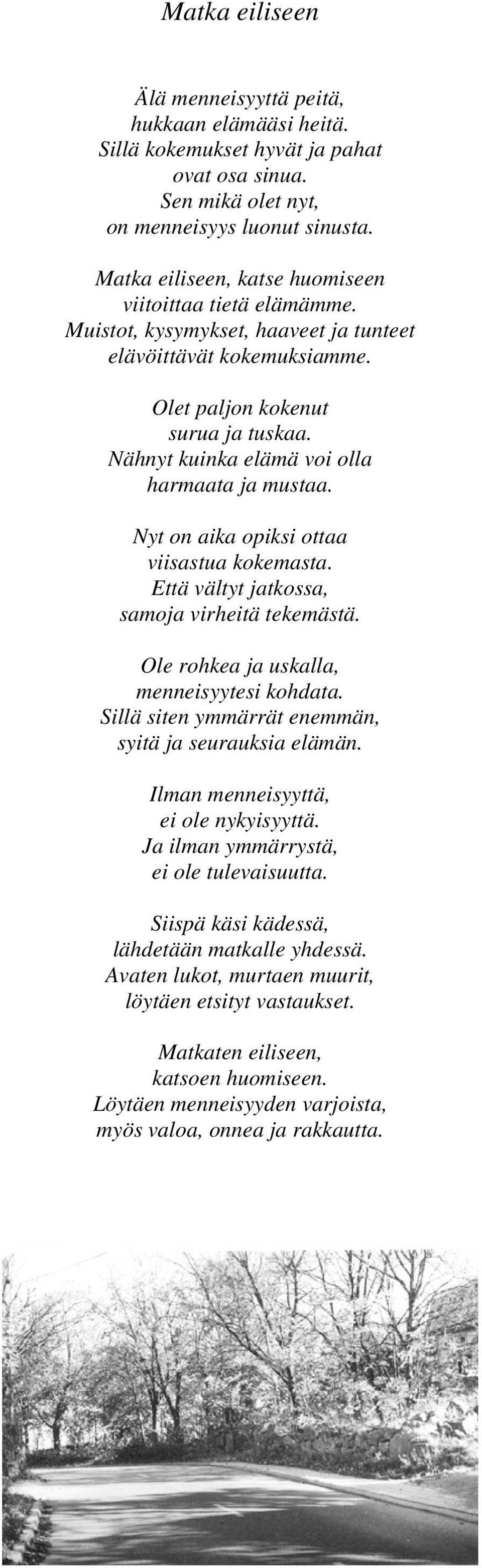 Matka eiliseen

Älä menneisyyttä peitä,
hukkaan elämääsi heitä.
Sillä kokemukset hyvät ja pahat
ovat osa sinua.
Sen mikä olet nyt,
on menneisyys luonut sinusta.

Matka eiliseen, katse huomiseen
viitoittaa tietä elämämme.
Muistot, kysymykset, haaveet ja tunteet
elävöittävät kokemuksiamme.

Olet paljon kokenut
surua ja tuskaa.
Nähnyt kuinka elämä voi olla
harmaata ja mustaa.

Nyt on aika opiksi ottaa
viisastua kokemasta.
Että vältyt jatkossa,
samoja virheitä tekemästä.

Ole rohkea ja uskalla,
menneisyytesi kohdata.
Sillä siten ymmärrät enemmän,
syitä ja seurauksia elämän.

Ilman menneisyyttä,
ei ole nykyisyyttä.
Ja ilman ymmärrystä,
ei ole tulevaisuutta.

Siispä käsi kädessä,
lähdetään matkalle yhdessä.
Avaten lukot, murtaen muurit,
löytäen etsityt vastaukset.

Matkaten eiliseen,
katsoen huomiseen.
Löytäen menneisyyden varjoista,
myös valoa, onnea ja rakkautta.